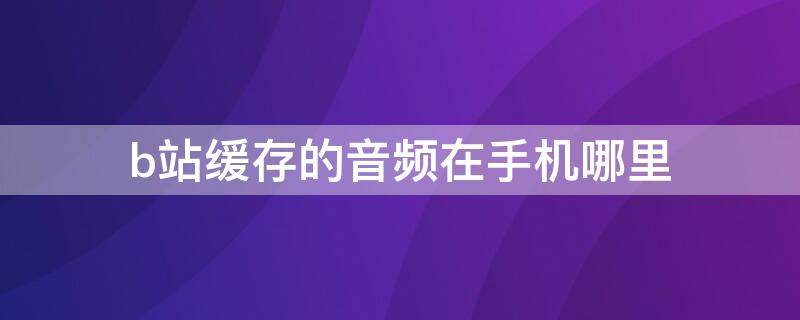 b站缓存的音频在手机哪里